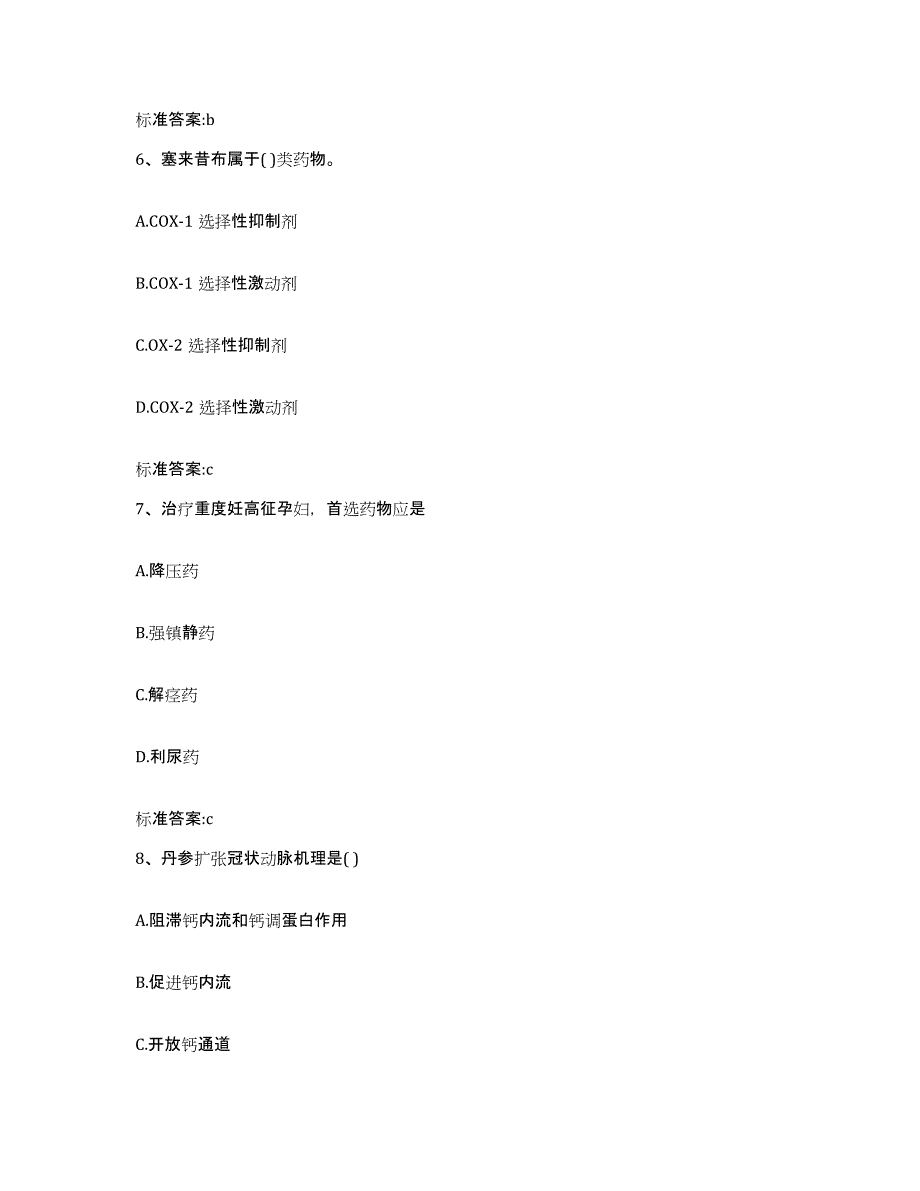 标准答案:b

6、塞来昔布属于( )类药物。

A.COX-1 选择性抑制剂

B.COX-1 选择性激动剂

C.OX-2 选择性抑制剂

D.COX-2 选择性激动剂

标准答案:c

7、治疗重度妊高征孕妇，首选药物应是

A.降压药

B.强镇静药

C.解痉药

D.利尿药

标准答案:c

8、丹参扩张冠状动脉机理是( )

A.阻滞钙内流和钙调蛋白作用

B.促进钙内流

C.开放钙通道